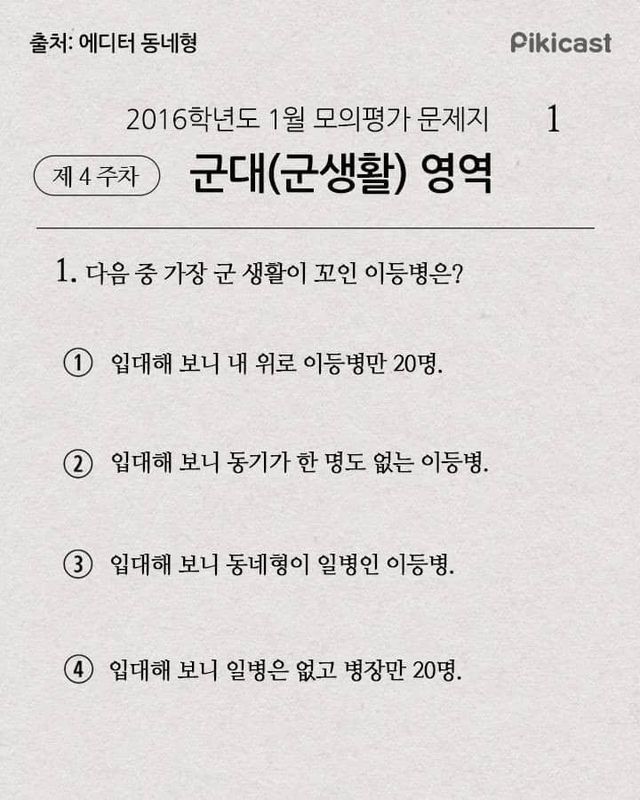 출처: 에디터 동네형

Pikicast

2016학년도 1월 모의평가 문제지 1

제 4 주차

군대(군생활) 영역

1. 다음 중 가장 군 생활이 꼬인 이등병은?

① 입대해 보니 내 위로 이등병만 20명.

② 입대해 보니 동기가 한 명도 없는 이등병.

③ 입대해 보니 동네형이 일병인 이등병.

④ 입대해 보니 일병은 없고 병장만 20명.